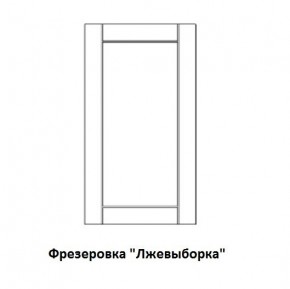 Фрезеровка "Лжевыборка"